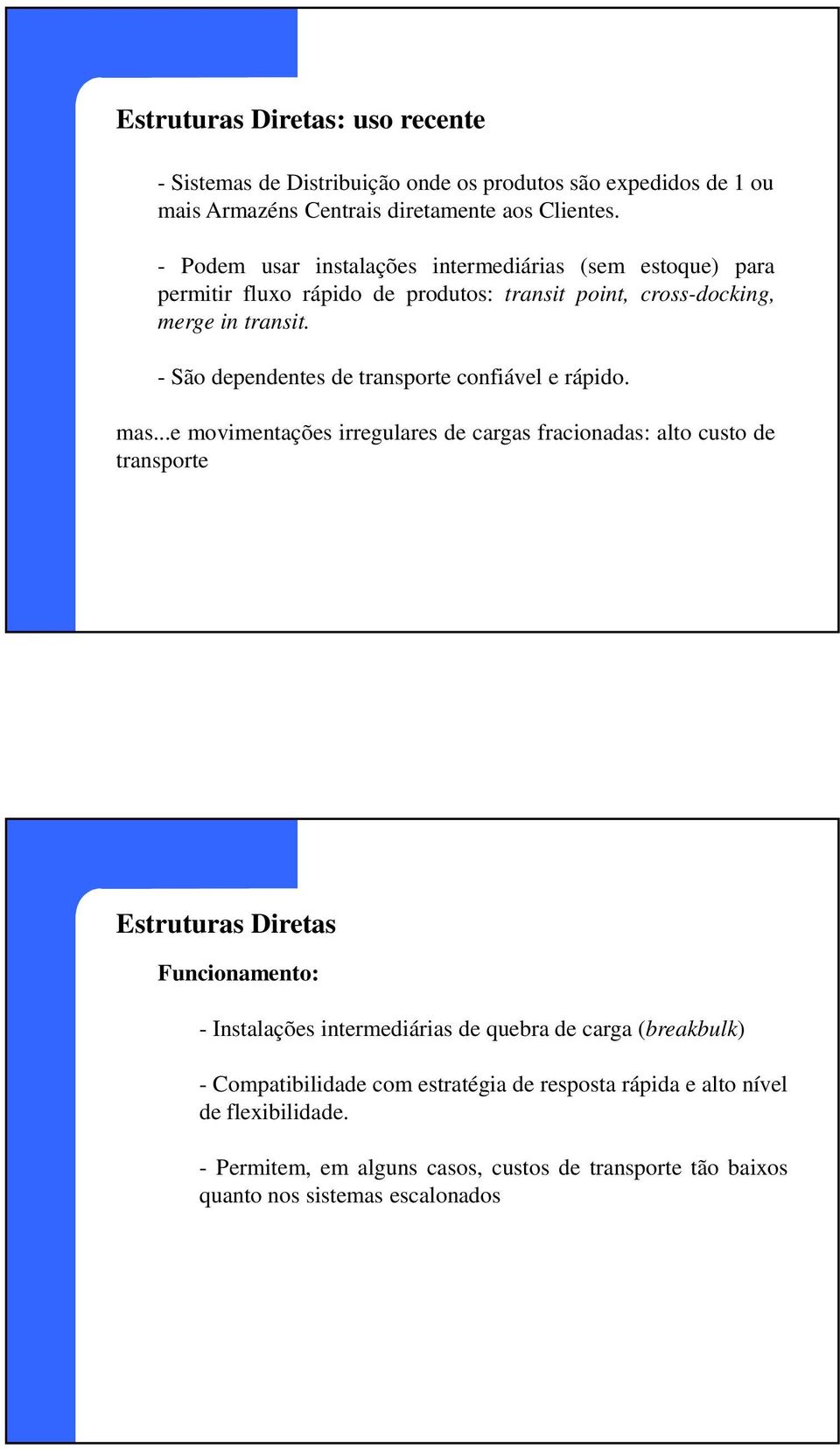 Estruturas Diretas: uso recente

- Sistemas de Distribuição onde os produtos são expedidos de 1 ou mais Armazéns Centrais diretamente aos Clientes.

- Podem usar instalações intermediárias (sem estoque) para permitir fluxo rápido de produtos: transit point, cross-docking, merge in transit.

- São dependentes de transporte confiável e rápido.

mas...e movimentações irregulares de cargas fracionadas: alto custo de transporte

Estruturas Diretas

Funcionamento:

- Instalações intermediárias de quebra de carga (breakbulk)

- Compatibilidade com estratégia de resposta rápida e alto nível de flexibilidade.

- Permitem, em alguns casos, custos de transporte tão baixos quanto nos sistemas escalonados